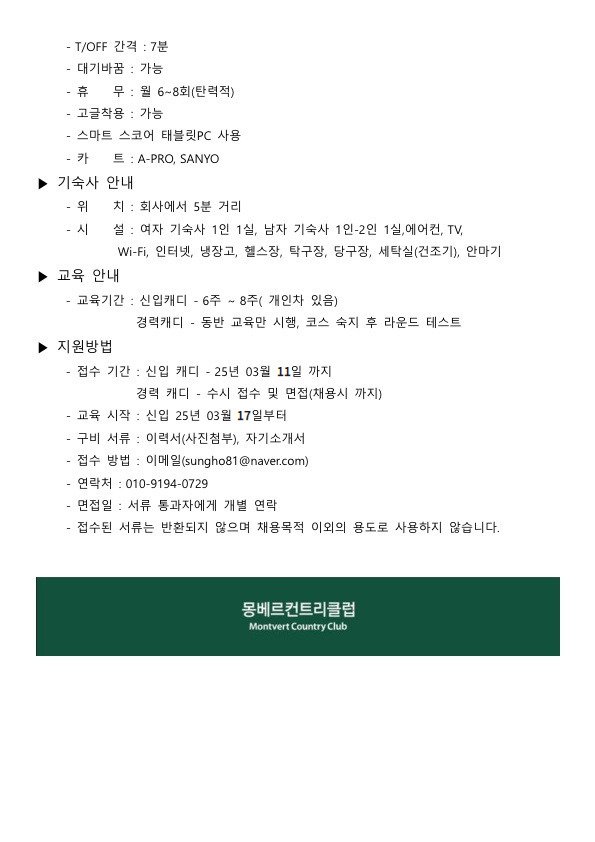 - T/OFF 간격 : 7분
- 대기바꿈 : 가능
- 휴 무 : 월 6~8회(탄력적)
- 고글착용 : 가능
- 스마트 스코어 태블릿PC 사용
- 카 트 : A-PRO, SANYO

▶ 기숙사 안내
- 위 치 : 회사에서 5분 거리
- 시 설 : 여자 기숙사 1인 1실, 남자 기숙사 1인-2인 1실,에어컨, TV, Wi-Fi, 인터넷, 냉장고, 헬스장, 탁구장, 당구장, 세탁실(건조기), 안마기

▶ 교육 안내
- 교육기간 : 신입캐디 - 6주 ~ 8주( 개인차 있음)
경력캐디 - 동반 교육만 시행, 코스 숙지 후 라운드 테스트

▶ 지원방법
- 접수 기간 : 신입 캐디 - 25년 03월 11일 까지
경력 캐디 - 수시 접수 및 면접(채용시 까지)
- 교육 시작 : 신입 25년 03월 17일부터
- 구비 서류 : 이력서(사진첨부), 자기소개서
- 접수 방법 : 이메일(sungho81@naver.com)
- 연락처 : 010-9194-0729
- 면접일 : 서류 통과자에게 개별 연락
- 접수된 서류는 반환되지 않으며 채용목적 이외의 용도로 사용하지 않습니다.

몽베르컨트리클럽
Montvert Country Club